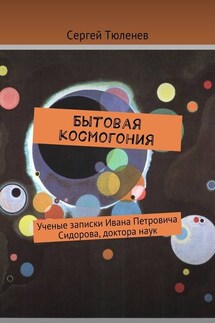 Сергей Тюленев

БЫТОВАЯ КОСМОГОНИЯ

Ученые записки Ивана Петровича Сидорова, доктора наук